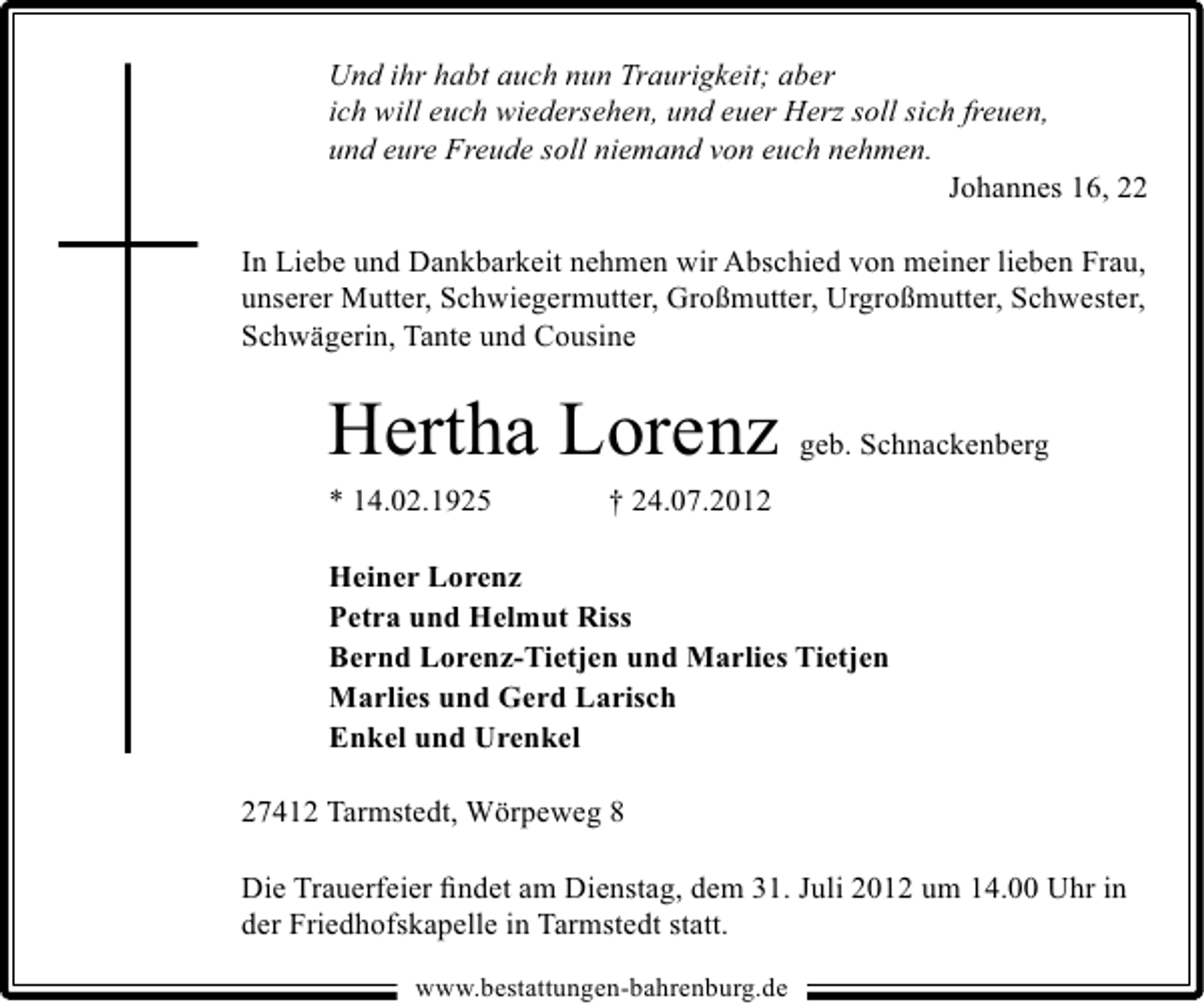 Und ihr habt auch nun Traurigkeit; aber
ich will euch wiedersehen, und euer Herz soll sich freuen,
und eure Freude soll niemand von euch nehmen.

Johannes 16, 22

In Liebe und Dankbarkeit nehmen wir Abschied von meiner lieben Frau, unserer Mutter, Schwiegermutter, Großmutter, Urgroßmutter, Schwester, Schwägerin, Tante und Cousine

Hertha Lorenz geb. Schnackenberg

* 14.02.1925 † 24.07.2012

Heiner Lorenz
Petra und Helmut Riss
Bernd Lorenz-Tietjen und Marlies Tietjen
Marlies und Gerd Larisch
Enkel und Urenkel

27412 Tarmstedt, Wörpeweg 8

Die Trauerfeier findet am Dienstag, dem 31. Juli 2012 um 14.00 Uhr in der Friedhofskapelle in Tarmstedt statt.

www.bestattungen-bahrenburg.de